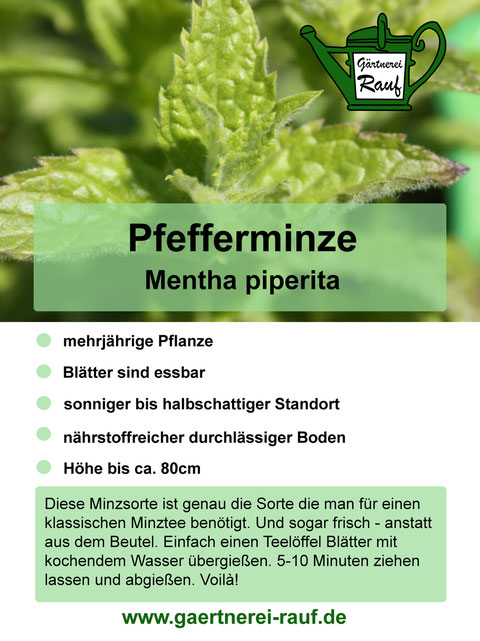 Gärtnerei Rauf

Pfefferminze
Mentha piperita

mehrjährige Pflanze

Blätter sind essbar

sonniger bis halbschattiger Standort

nährstoffreicher durchlässiger Boden

Höhe bis ca. 80cm

Diese Minzsorte ist genau die Sorte die man für einen klassischen Minztee benötigt. Und sogar frisch - anstatt aus dem Beutel. Einfach einen Teelöffel Blätter mit kochendem Wasser übergießen. 5-10 Minuten ziehen lassen und abgießen. Voilà!

www.gaertnerei-rauf.de